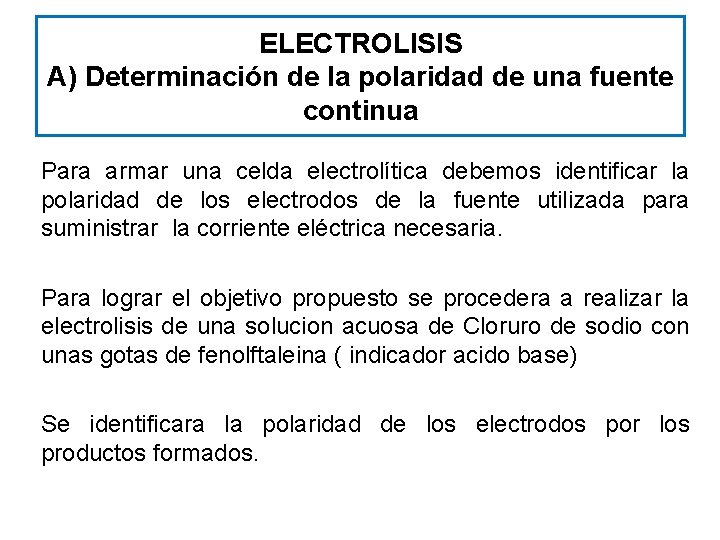 ELECTROLISIS
A) Determinación de la polaridad de una fuente continua

Para armar una celda electrolítica debemos identificar la polaridad de los electrodos de la fuente utilizada para suministrar la corriente eléctrica necesaria.

Para lograr el objetivo propuesto se procedera a realizar la electrolisis de una solucion acuosa de Cloruro de sodio con unas gotas de fenolftaleina ( indicador acido base)

Se identificara la polaridad de los electrodos por los productos formados.